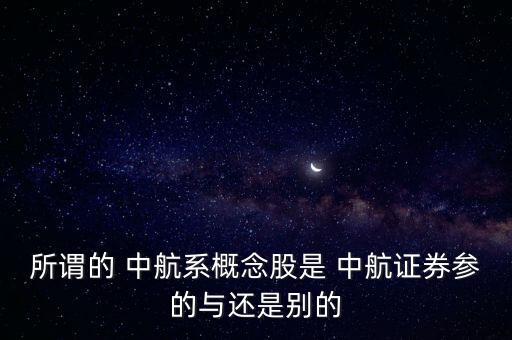 所谓的 中航系概念股是 中航证券参的与还是别的